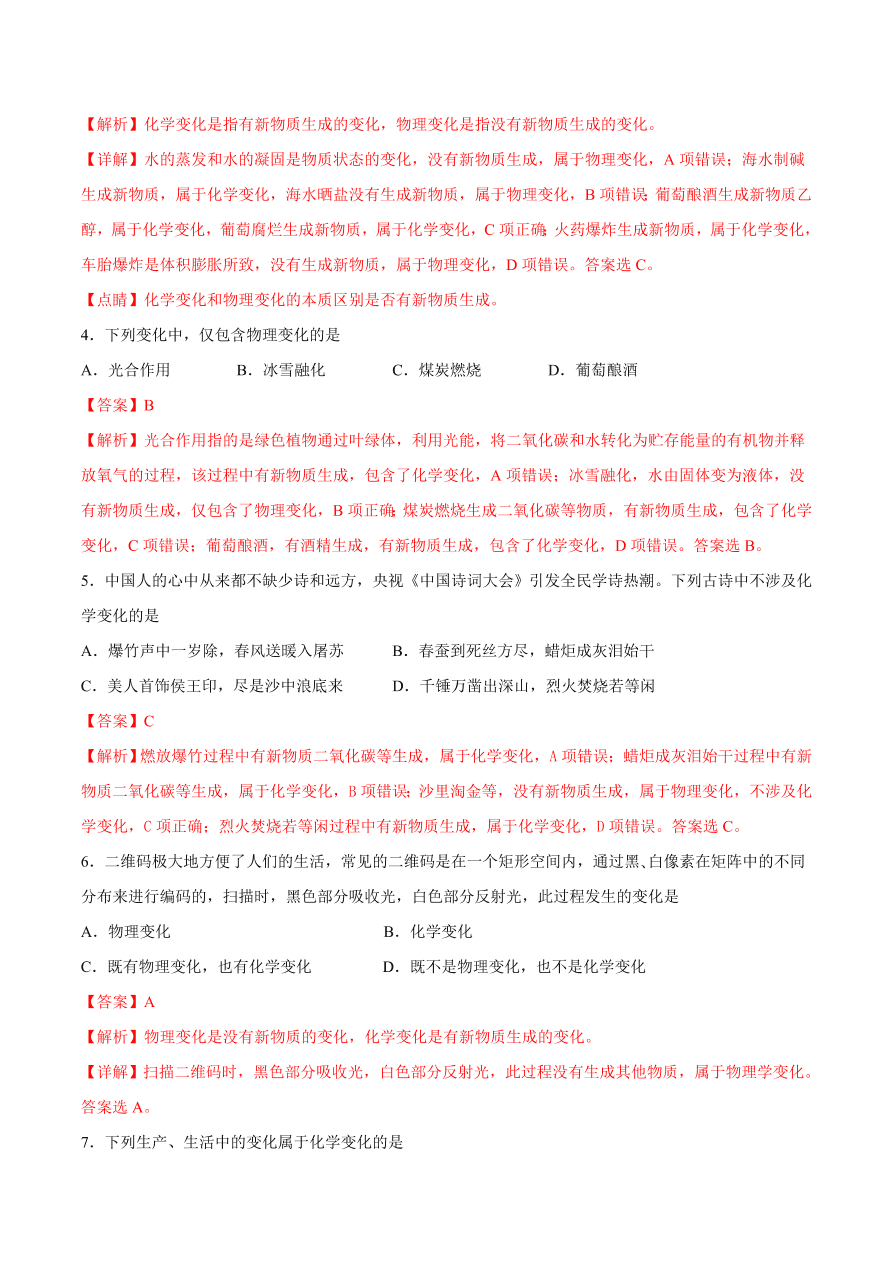 【解析】化学变化是指有新物质生成的变化，物理变化是指没有新物质生成的变化。

【详解】水的蒸发和水的凝固是物质状态的变化，没有新物质生成，属于物理变化，A 项错误；海水制碱生成新物质，属于化学变化，海水晒盐没有生成新物质，属于物理变化，B 项错误；葡萄酿酒生成新物质乙醇，属于化学变化，葡萄腐烂生成新物质，属于化学变化，C 项正确；火药爆炸生成新物质，属于化学变化，车胎爆炸是体积膨胀所致，没有生成新物质，属于物理变化，D 项错误。答案选 C。

【点睛】化学变化和物理变化的本质区别是否有新物质生成。

4．下列变化中，仅包含物理变化的是

A．光合作用　　B．冰雪融化　　C．煤炭燃烧　　D．葡萄酿酒

【答案】B

【解析】光合作用指的是绿色植物通过叶绿体，利用光能，将二氧化碳和水转化为贮存能量的有机物并释放氧气的过程，该过程中有新物质生成，包含了化学变化，A 项错误；冰雪融化，水由固体变为液体，没有新物质生成，仅包含了物理变化，B 项正确；煤炭燃烧生成二氧化碳等物质，有新物质生成，包含了化学变化，C 项错误；葡萄酿酒，有酒精生成，有新物质生成，包含了化学变化，D 项错误。答案选 B。

5．中国人的心中从来都不缺少诗和远方，央视《中国诗词大会》引发全民学诗热潮。下列古诗中不涉及化学变化的是

A．爆竹声中一岁除，春风送暖入屠苏　　B．春蚕到死丝方尽，蜡炬成灰泪始干

C．美人首饰侯王印，尽是沙中浪底来　　D．千锤万凿出深山，烈火焚烧若等闲

【答案】C

【解析】燃放爆竹过程中有新物质二氧化碳等生成，属于化学变化，A 项错误；蜡炬成灰泪始干过程中有新物质二氧化碳等生成，属于化学变化，B 项错误；沙里淘金等，没有新物质生成，属于物理变化，不涉及化学变化，C 项正确；烈火焚烧若等闲过程中有新物质生成，属于化学变化，D 项错误。答案选 C。

6．二维码极大地方便了人们的生活，常见的二维码是在一个矩形空间内，通过黑、白像素在矩阵中的不同分布来进行编码的，扫描时，黑色部分吸收光，白色部分反射光，此过程发生的变化是

A．物理变化　　B．化学变化

C．既有物理变化，也有化学变化　　D．既不是物理变化，也不是化学变化

【答案】A

【解析】物理变化是没有新物质的变化，化学变化是有新物质生成的变化。

【详解】扫描二维码时，黑色部分吸收光，白色部分反射光，此过程没有生成其他物质，属于物理学变化。答案选 A。

7．下列生产、生活中的变化属于化学变化的是